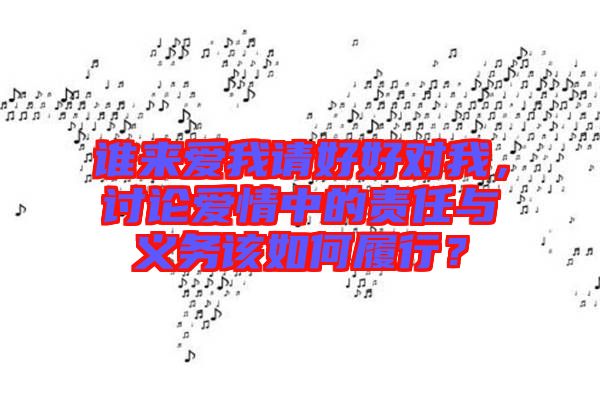 谁来爱我请好好对我，讨论爱情中的责任与义务该如何履行？